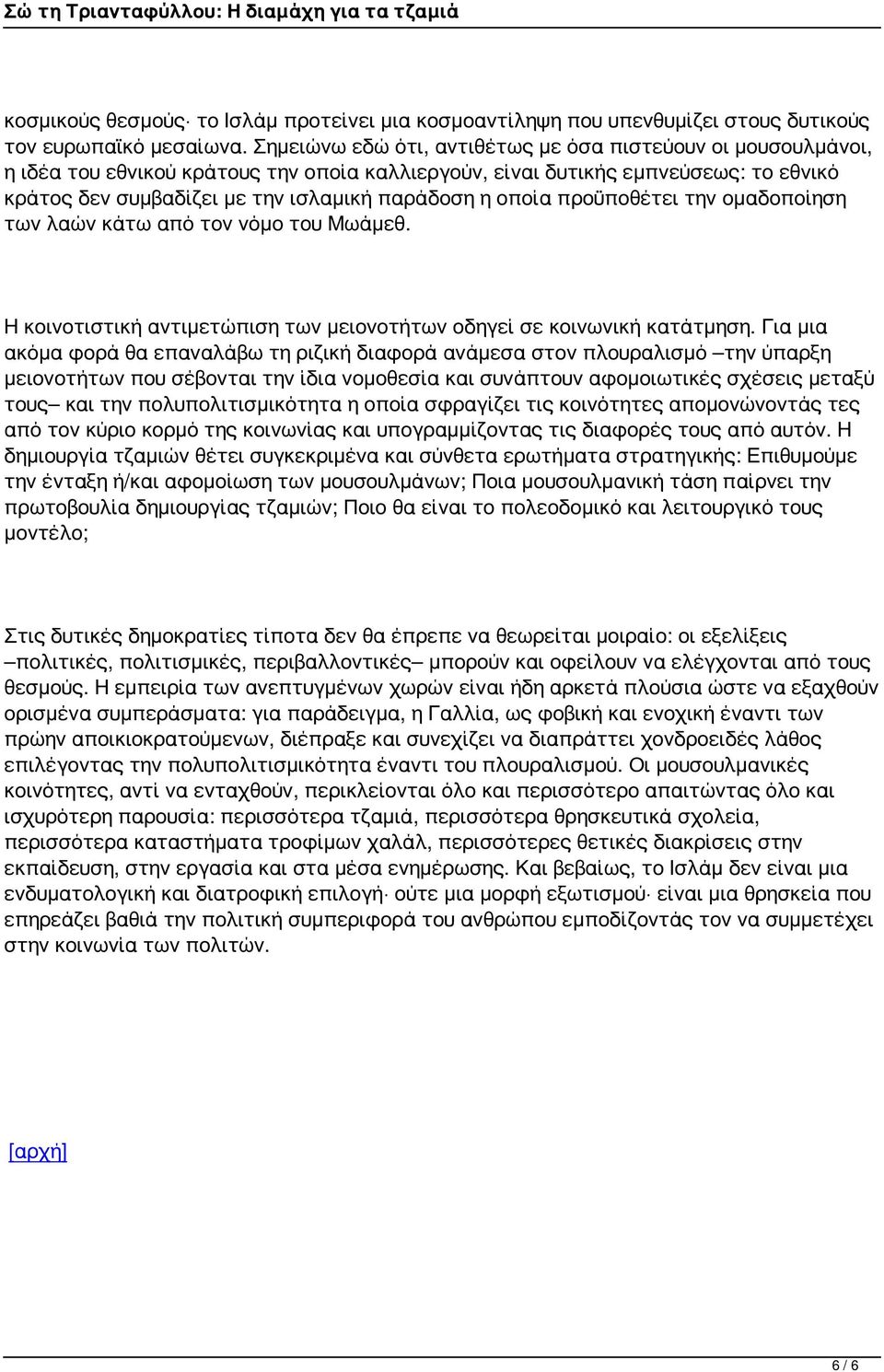 Σώ τη Τριανταφύλλου: Η διαμάχη για τα τζαμιά

κοσμικούς θεσμούς· το Ισλάμ προτείνει μια κοσμοαντίληψη που υπενθυμίζει στους δυτικούς τον ευρωπαϊκό μεσαίωνα. Σημειώνω εδώ ότι, αντιθέτως με όσα πιστεύουν οι μουσουλμάνοι, η ιδέα του εθνικού κράτους την οποία καλλιεργούν, είναι δυτικής εμπνεύσεως: το εθνικό κράτος δεν συμβαδίζει με την ισλαμική παράδοση η οποία προϋποθέτει την ομαδοποίηση των λαών κάτω από τον νόμο του Μωάμεθ.

Η κοινοτιστική αντιμετώπιση των μειονοτήτων οδηγεί σε κοινωνική κατάτμηση. Για μια ακόμα φορά θα επαναλάβω τη ριζική διαφορά ανάμεσα στον πλουραλισμό –την ύπαρξη μειονοτήτων που σέβονται την ίδια νομοθεσία και συνάπτουν αφομοιωτικές σχέσεις μεταξύ τους– και την πολυπολιτισμικότητα η οποία σφραγίζει τις κοινότητες απομονώνοντάς τες από τον κύριο κορμό της κοινωνίας και υπογραμμίζοντας τις διαφορές τους από αυτόν. Η δημιουργία τζαμιών θέτει συγκεκριμένα και σύνθετα ερωτήματα στρατηγικής: Επιθυμούμε την ένταξη ή/και αφομοίωση των μουσουλμάνων; Ποια μουσουλμανική τάση παίρνει την πρωτοβουλία δημιουργίας τζαμιών; Ποιο θα είναι το πολεοδομικό και λειτουργικό τους μοντέλο;

Στις δυτικές δημοκρατίες τίποτα δεν θα έπρεπε να θεωρείται μοιραίο: οι εξελίξεις –πολιτικές, πολιτισμικές, περιβαλλοντικές– μπορούν και οφείλουν να ελέγχονται από τους θεσμούς. Η εμπειρία των ανεπτυγμένων χωρών είναι ήδη αρκετά πλούσια ώστε να εξαχθούν ορισμένα συμπεράσματα: για παράδειγμα, η Γαλλία, ως φοβική και ενοχική έναντι των πρώην αποικιοκρατούμενων, διέπραξε και συνεχίζει να διαπράττει χονδροειδές λάθος επιλέγοντας την πολυπολιτισμικότητα έναντι του πλουραλισμού. Οι μουσουλμανικές κοινότητες, αντί να ενταχθούν, περικλείονται όλο και περισσότερο απαιτώντας όλο και ισχυρότερη παρουσία: περισσότερα τζαμιά, περισσότερα θρησκευτικά σχολεία, περισσότερα καταστήματα τροφίμων χαλάλ, περισσότερες θετικές διακρίσεις στην εκπαίδευση, στην εργασία και στα μέσα ενημέρωσης. Και βεβαίως, το Ισλάμ δεν είναι μια ενδυματολογική και διατροφική επιλογή· ούτε μια μορφή εξωτισμού· είναι μια θρησκεία που επηρεάζει βαθιά την πολιτική συμπεριφορά του ανθρώπου εμποδίζοντάς τον να συμμετέχει στην κοινωνία των πολιτών.

[αρχή]

6 / 6